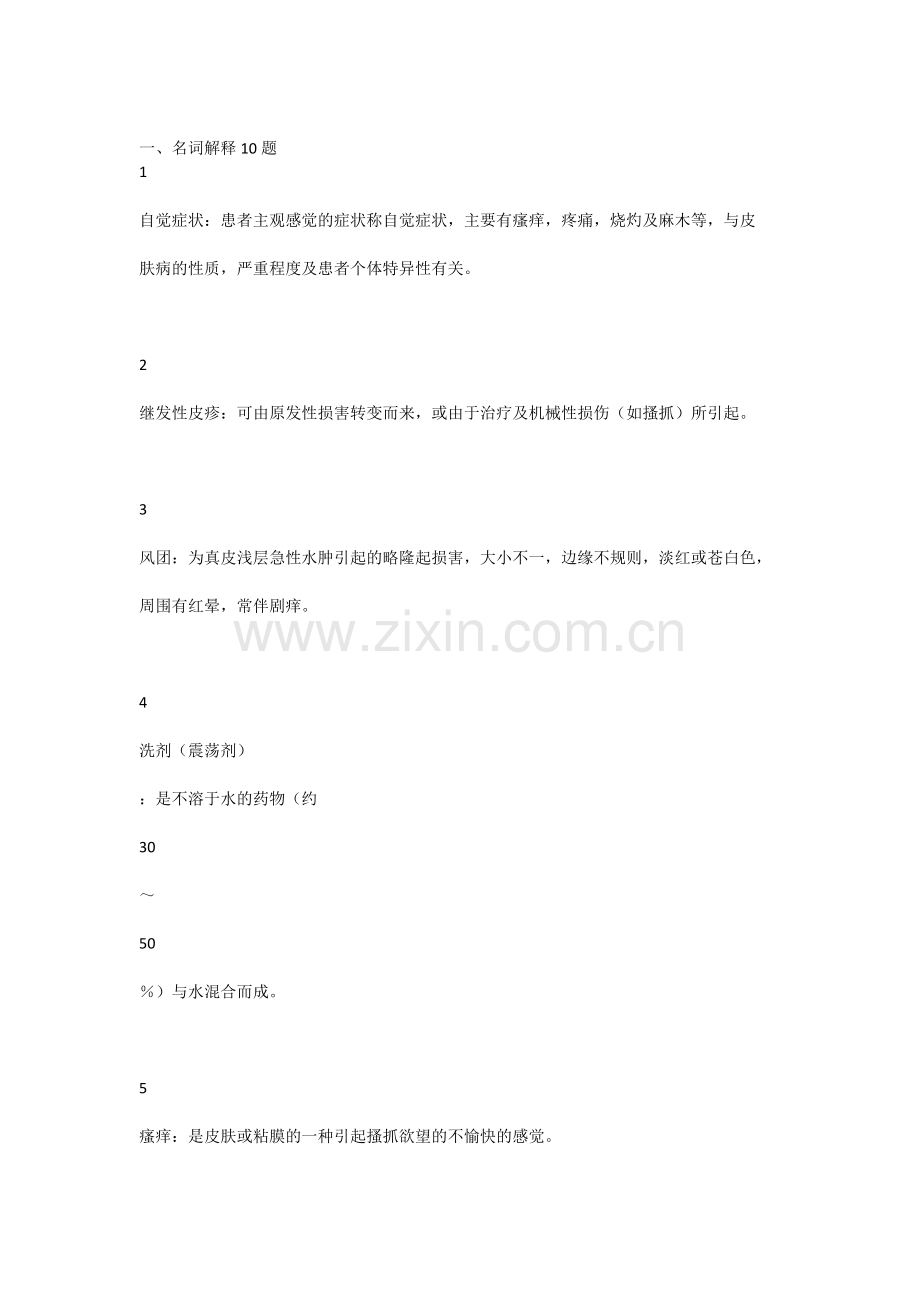 一、名词解释 10 题

1

自觉症状：患者主观感觉的症状称自觉症状，主要有瘙痒，疼痛，烧灼及麻木等，与皮肤病的性质，严重程度及患者个体特异性有关。

2

继发性皮疹：可由原发性损害转变而来，或由于治疗及机械性损伤（如搔抓）所引起。

3

风团：为真皮浅层急性水肿引起的略隆起损害，大小不一，边缘不规则，淡红或苍白色，周围有红晕，常伴剧痒。

www.zixin.com.cn

4

洗剂（震荡剂）

：是不溶于水的药物（约

30

～

50

％）与水混合而成。

5

瘙痒：是皮肤或粘膜的一种引起搔抓欲望的不愉快的感觉。